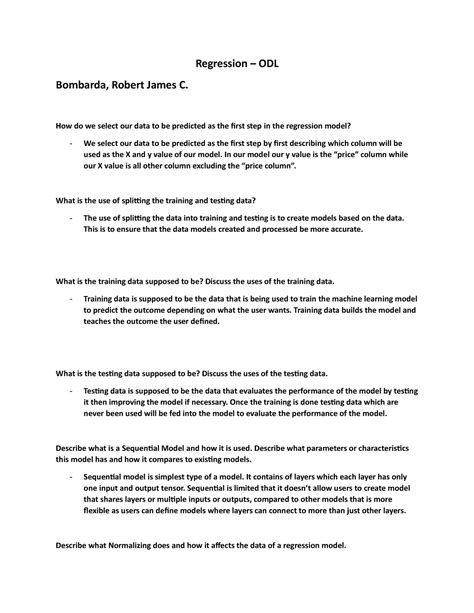 Regression – ODL

Bombarda, Robert James C.

How do we select our data to be predicted as the first step in the regression model?

- We select our data to be predicted as the first step by first describing which column will be used as the X and y value of our model. In our model our y value is the "price" column while our X value is all other column excluding the "price column".

What is the use of splitting the training and testing data?

- The use of splitting the data into training and testing is to create models based on the data. This is to ensure that the data models created and processed be more accurate.

What is the training data supposed to be? Discuss the uses of the training data.

- Training data is supposed to be the data that is being used to train the machine learning model to predict the outcome depending on what the user wants. Training data builds the model and teaches the outcome the user defined.

What is the testing data supposed to be? Discuss the uses of the testing data.

- Testing data is supposed to be the data that evaluates the performance of the model by testing it then improving the model if necessary. Once the training is done testing data which are never been used will be fed into the model to evaluate the performance of the model.

Describe what is a Sequential Model and how it is used. Describe what parameters or characteristics this model has and how it compares to existing models.

- Sequential model is simplest type of a model. It contains of layers which each layer has only one input and output tensor. Sequential is limited that it doesn't allow users to create model that shares layers or multiple inputs or outputs, compared to other models that is more flexible as users can define models where layers can connect to more than just other layers.

Describe what Normalizing does and how it affects the data of a regression model.